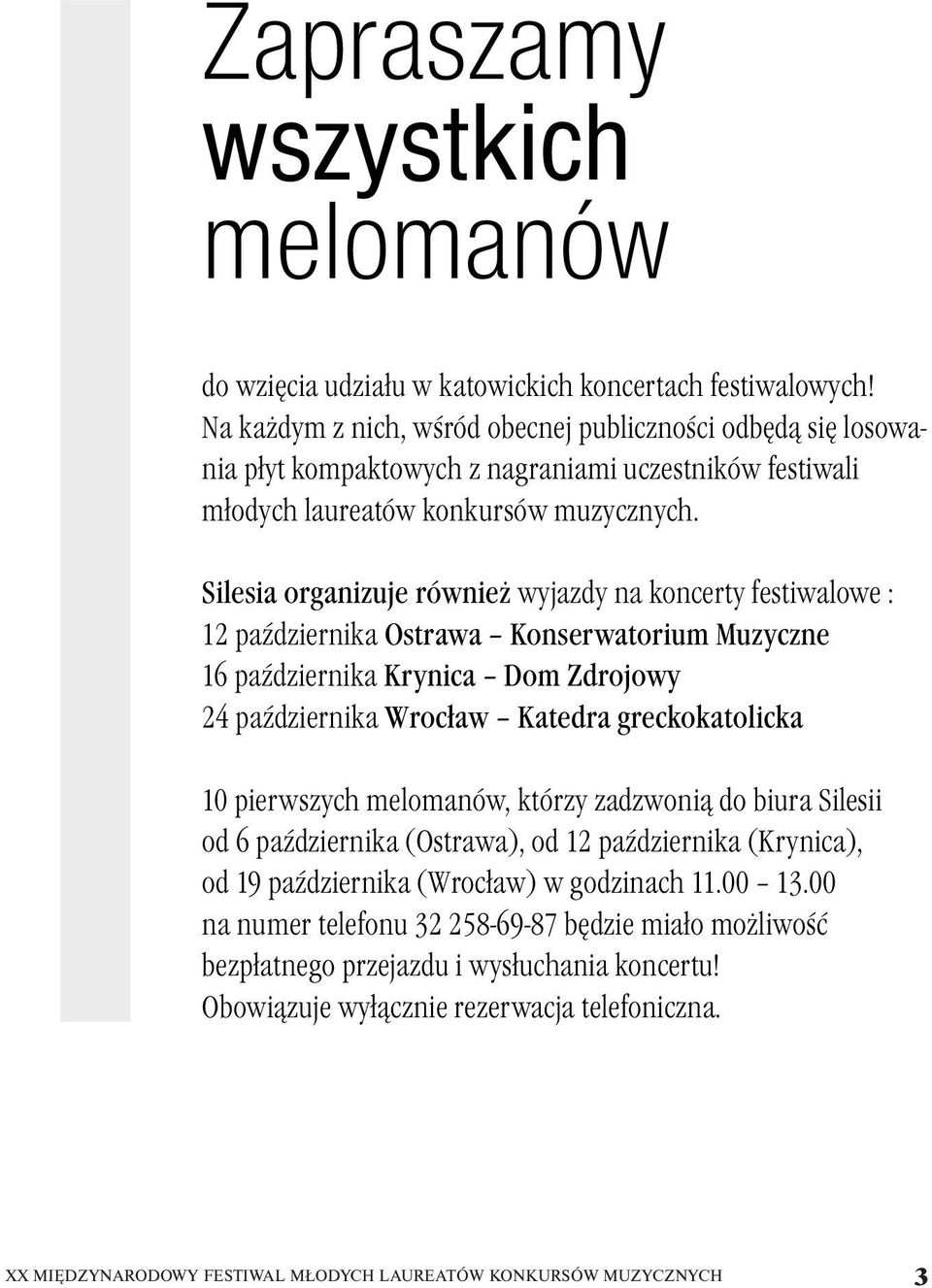 Zapraszamy wszystkich melomanów

do wzięcia udziału w katowickich koncertach festiwalowych! Na każdym z nich, wśród obecnej publiczności odbędą się losowania płyt kompaktowych z nagraniami uczestników festiwali młodych laureatów konkursów muzycznych.

Silesia organizuje również wyjazdy na koncerty festiwalowe :
12 października Ostrawa – Konserwatorium Muzyczne
16 października Krynica – Dom Zdrojowy
24 października Wrocław – Katedra greckokatolicka

10 pierwszych melomanów, którzy zadzwonią do biura Silesii od 6 października (Ostrawa), od 12 października (Krynica), od 19 października (Wrocław) w godzinach 11.00 – 13.00 na numer telefonu 32 258-69-87 będzie miało możliwość bezpłatnego przejazdu i wysłuchania koncertu! Obowiązuje wyłącznie rezerwacja telefoniczna.

XX MIĘDZYNARODOWY FESTIWAL MŁODYCH LAUREATÓW KONKURSÓW MUZYCZNYCH 3